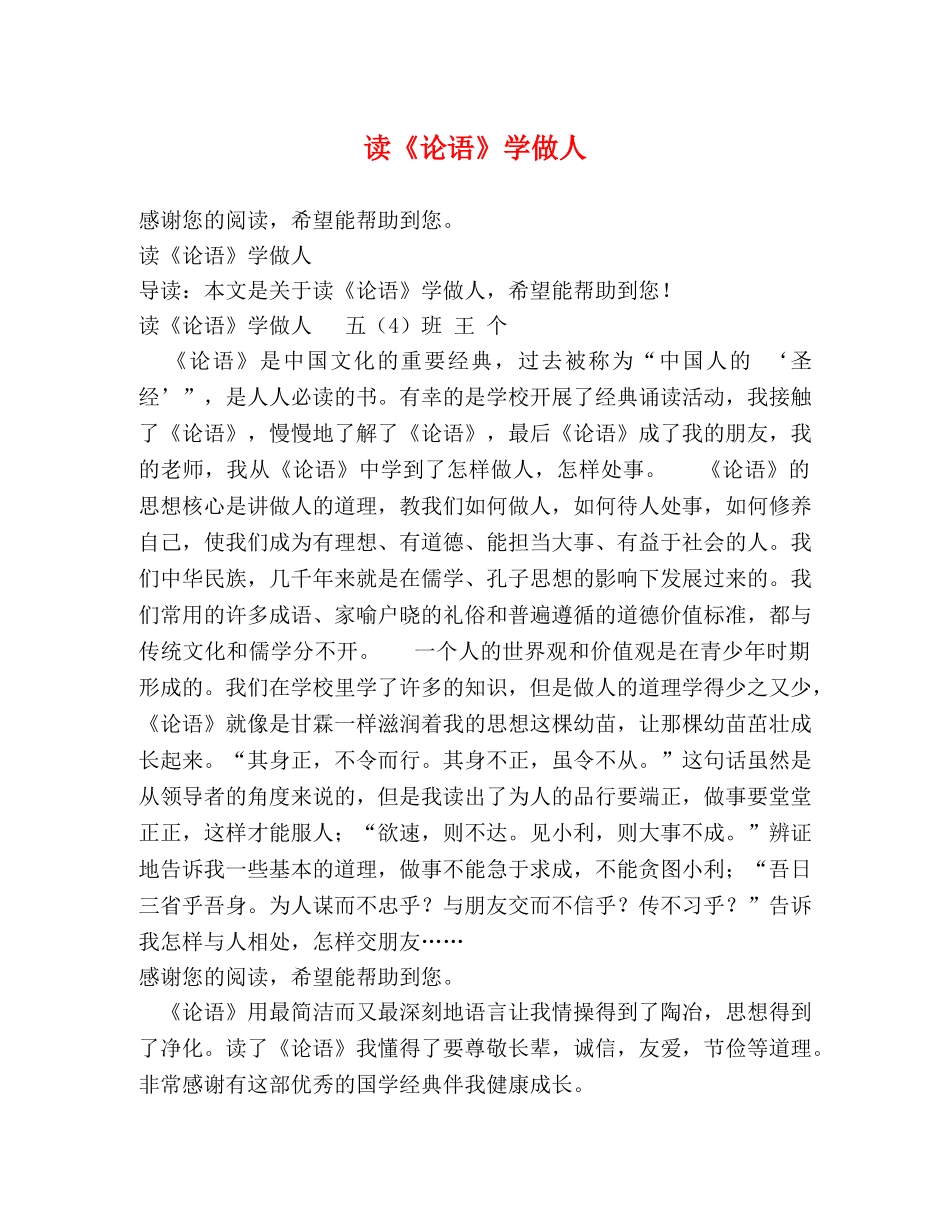 读《论语》学做人

感谢您的阅读，希望能帮助到您。

读《论语》学做人

导读：本文是关于读《论语》学做人，希望能帮助到您！

读《论语》学做人　五（4）班 王 个

《论语》是中国文化的重要经典，过去被称为“中国人的 ‘圣经’”，是人人必读的书。有幸的是学校开展了经典诵读活动，我接触了《论语》，慢慢地了解了《论语》，最后《论语》成了我的朋友，我的老师，我从《论语》中学到了怎样做人，怎样处事。　《论语》的思想核心是讲做人的道理，教我们如何做人，如何待人处事，如何修养自己，使我们成为有理想、有道德、能担当大事、有益于社会的人。我们中华民族，几千年来就是在儒学、孔子思想的影响下发展过来的。我们常用的许多成语、家喻户晓的礼俗和普遍遵循的道德价值标准，都与传统文化和儒学分不开。　一个人的世界观和价值观是在青少年时期形成的。我们在学校里学了许多的知识，但是做人的道理学得少之又少，《论语》就像是甘霖一样滋润着我的思想这棵幼苗，让那棵幼苗茁壮成长起来。“其身正，不令而行。其身不正，虽令不从。”这句话虽然是从领导者的角度来说的，但是我读出了为人的品行要端正，做事要堂堂正正，这样才能服人；“欲速，则不达。见小利，则大事不成。”辨证地告诉我一些基本的道理，做事不能急于求成，不能贪图小利；“吾日三省乎吾身。为人谋而不忠乎？与朋友交而不信乎？传不习乎？”告诉我怎样与人相处，怎样交朋友……

感谢您的阅读，希望能帮助到您。

《论语》用最简洁而又最深刻地语言让我情操得到了陶冶，思想得到了净化。读了《论语》我懂得了要尊敬长辈，诚信，友爱，节俭等道理。非常感谢有这部优秀的国学经典伴我健康成长。